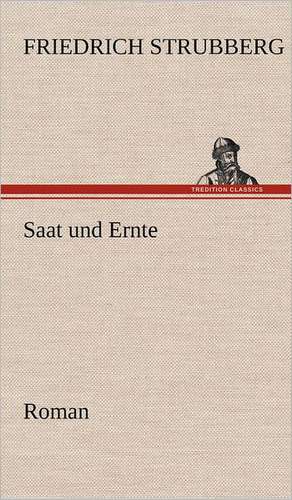 FRIEDRICH STRUBBERG

TREDITION CLASSICS

Saat und Ernte

Roman